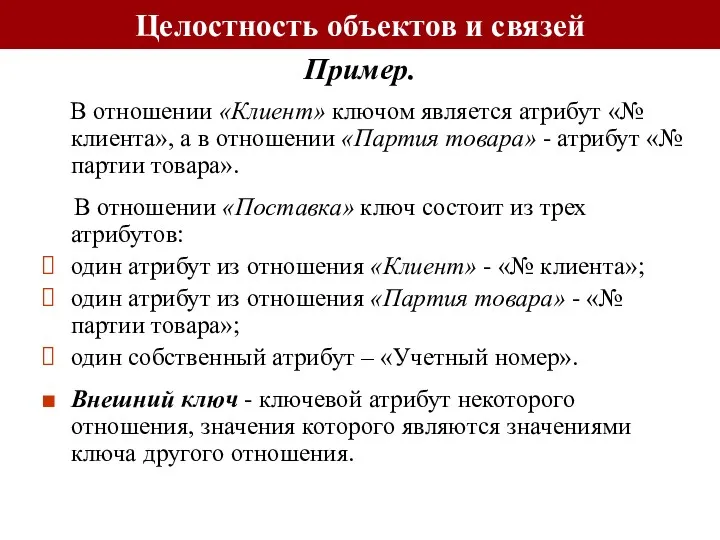 Целостность объектов и связей

Пример.

В отношении «Клиент» ключом является атрибут «№ клиента», а в отношении «Партия товара» - атрибут «№ партии товара».

В отношении «Поставка» ключ состоит из трех атрибутов:

один атрибут из отношения «Клиент» - «№ клиента»;

один атрибут из отношения «Партия товара» - «№ партии товара»;

один собственный атрибут – «Учетный номер».

Внешний ключ - ключевой атрибут некоторого отношения, значения которого являются значениями ключа другого отношения.